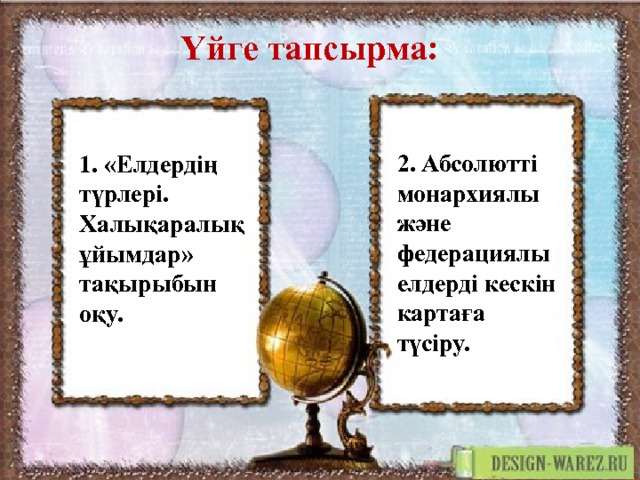 Үйге тапсырма:

1. «Елдердің түрлері. Халықаралық ұйымдар» тақырыбын оқу.

2. Абсолютті монархиялы және федерациялы елдерді кескін картаға түсіру.

DESIGN-WAREZ.RU